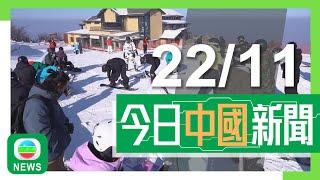 22/11

今日中國新聞

NEWS